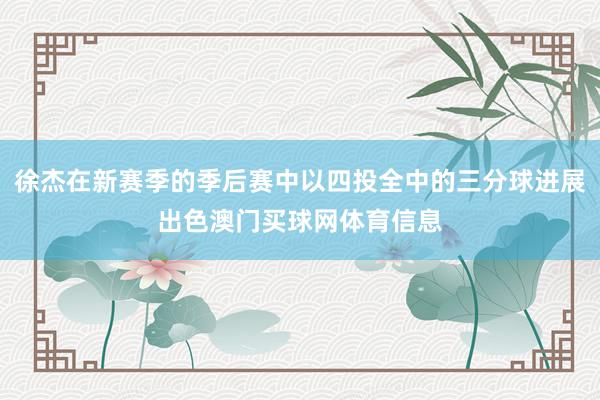 徐杰在新赛季的季后赛中以四投全中的三分球进展出色澳门买球网体育信息